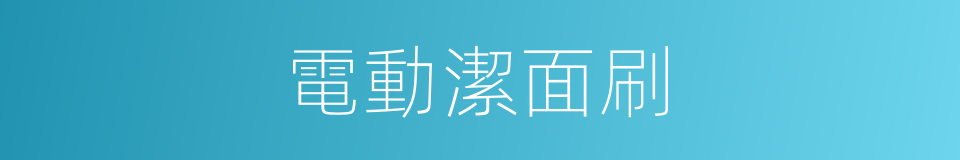 電動潔面刷